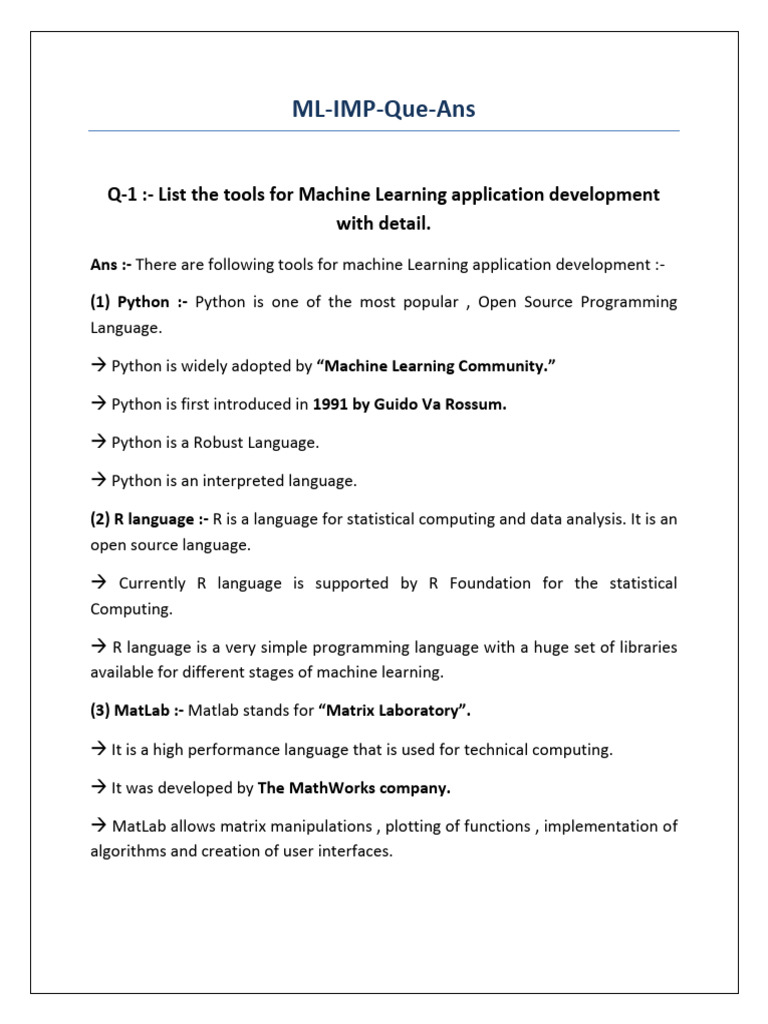 ML-IMP-Que-Ans

Q-1 :- List the tools for Machine Learning application development with detail.

Ans :- There are following tools for machine Learning application development :-

(1) Python :- Python is one of the most popular , Open Source Programming Language.

→ Python is widely adopted by "Machine Learning Community."

→ Python is first introduced in 1991 by Guido Va Rossum.

→ Python is a Robust Language.

→ Python is an interpreted language.

(2) R language :- R is a language for statistical computing and data analysis. It is an open source language.

→ Currently R language is supported by R Foundation for the statistical Computing.

→ R language is a very simple programming language with a huge set of libraries available for different stages of machine learning.

(3) MatLab :- Matlab stands for "Matrix Laboratory".

→ It is a high performance language that is used for technical computing.

→ It was developed by The MathWorks company.

→ MatLab allows matrix manipulations , plotting of functions , implementation of algorithms and creation of user interfaces.